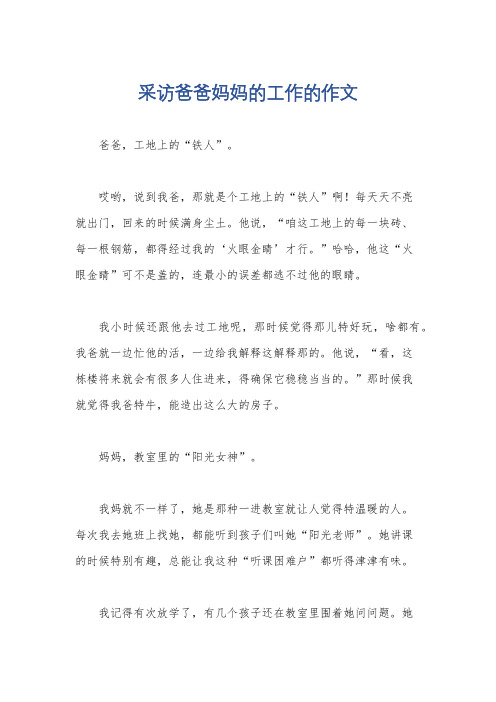 采访爸爸妈妈的工作的作文

爸爸，工地上的“铁人”。

哎哟，说到我爸，那就是个工地上的“铁人”啊！每天天不亮就出门，回来的时候满身尘土。他说，“咱这工地上的每一块砖、每一根钢筋，都得经过我的‘火眼金睛’才行。”哈哈，他这“火眼金睛”可不是盖的，连最小的误差都逃不过他的眼睛。

我小时候还跟他去过工地呢，那时候觉得那儿特好玩，啥都有。我爸就一边忙他的活，一边给我解释这解释那的。他说，“看，这栋楼将来就会有很多人住进来，得确保它稳稳当当的。”那时候我就觉得我爸特牛，能造出这么大的房子。

妈妈，教室里的“阳光女神”。

我妈就不一样了，她是那种一进教室就让人觉得特温暖的人。每次我去她班上找她，都能听到孩子们叫她“阳光老师”。她讲课的时候特别有趣，总能让我这种“听课困难户”都听得津津有味。

我记得有次放学了，有几个孩子还在教室里围着她问问题。她